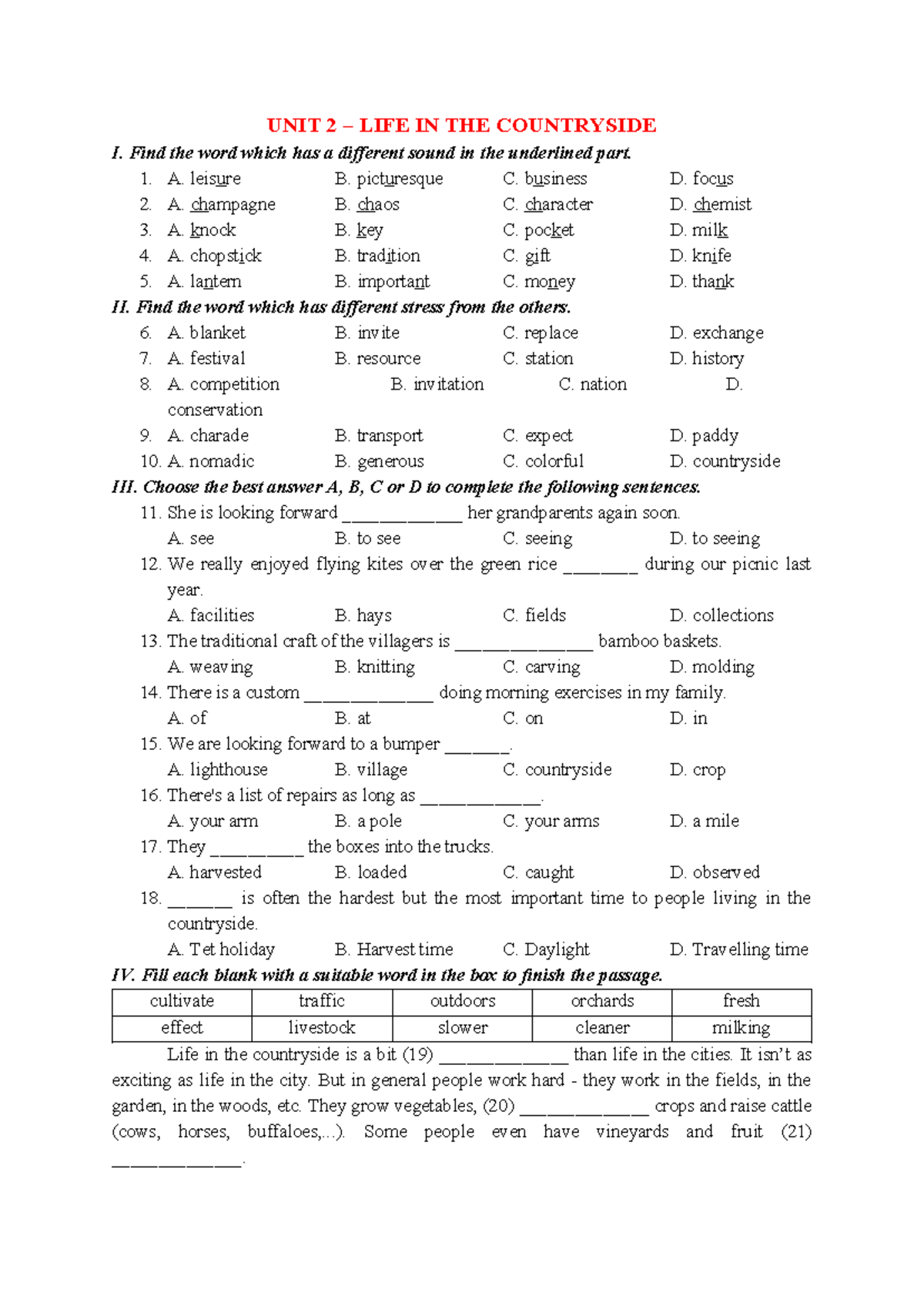 UNIT 2 – LIFE IN THE COUNTRYSIDE

I. Find the word which has a different sound in the underlined part.

1. A. leisure B. picturesque C. business D. focus
2. A. champagne B. chaos C. character D. chemist
3. A. knock B. key C. pocket D. milk
4. A. chopstick B. tradition C. gift D. knife
5. A. lantern B. important C. money D. thank

II. Find the word which has different stress from the others.

6. A. blanket B. invite C. replace D. exchange
7. A. festival B. resource C. station D. history
8. A. competition B. invitation C. nation D. conservation
9. A. charade B. transport C. expect D. paddy
10. A. nomadic B. generous C. colorful D. countryside

III. Choose the best answer A, B, C or D to complete the following sentences.

11. She is looking forward ____ her grandparents again soon.
A. see B. to see C. seeing D. to seeing
12. We really enjoyed flying kites over the green rice ____ during our picnic last year.
A. facilities B. hays C. fields D. collections
13. The traditional craft of the villagers is ____ bamboo baskets.
A. weaving B. knitting C. carving D. molding
14. There is a custom ____ doing morning exercises in my family.
A. of B. at C. on D. in
15. We are looking forward to a bumper ____.
A. lighthouse B. village C. countryside D. crop
16. There's a list of repairs as long as ____.
A. your arm B. a pole C. your arms D. a mile
17. They ____ the boxes into the trucks.
A. harvested B. loaded C. caught D. observed
18. ____ is often the hardest but the most important time to people living in the countryside.
A. Tet holiday B. Harvest time C. Daylight D. Travelling time

IV. Fill each blank with a suitable word in the box to finish the passage.

| cultivate | traffic | outdoors | orchards | fresh |
|---|---|---|---|---|
| effect | livestock | slower | cleaner | milking |

Life in the countryside is a bit (19) ____ than life in the cities. It isn't as exciting as life in the city. But in general people work hard - they work in the fields, in the garden, in the woods, etc. They grow vegetables, (20) ____ crops and raise cattle (cows, horses, buffaloes,...). Some people even have vineyards and fruit (21) ____.